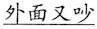 外面又吵